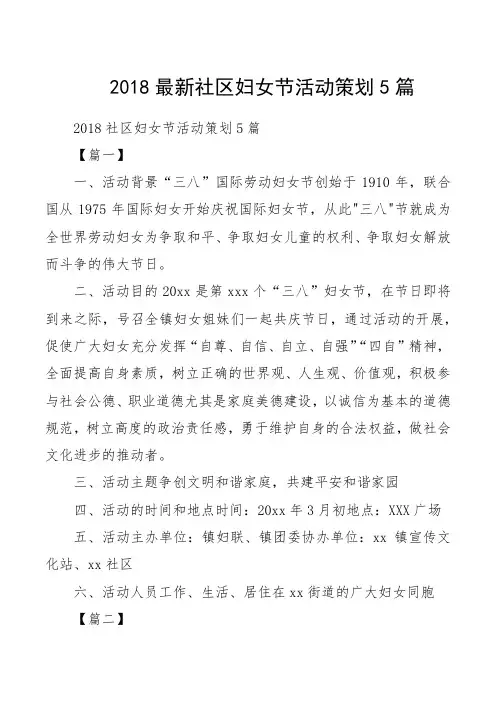 2018 最新社区妇女节活动策划 5 篇

2018 社区妇女节活动策划 5 篇

【篇一】

一、活动背景“三八”国际劳动妇女节创始于 1910 年，联合国从 1975 年国际妇女开始庆祝国际妇女节，从此"三八"节就成为全世界劳动妇女为争取和平、争取妇女儿童的权利、争取妇女解放而斗争的伟大节日。

二、活动目的 20xx 是第 xxx 个“三八”妇女节，在节日即将到来之际，号召全镇妇女姐妹们一起共庆节日，通过活动的开展，促使广大妇女充分发挥“自尊、自信、自立、自强”“四自”精神，全面提高自身素质，树立正确的世界观、人生观、价值观，积极参与社会公德、职业道德尤其是家庭美德建设，以诚信为基本的道德规范，树立高度的政治责任感，勇于维护自身的合法权益，做社会文化进步的推动者。

三、活动主题争创文明和谐家庭，共建平安和谐家园

四、活动的时间和地点时间：20xx 年 3 月初地点：XXX 广场

五、活动主办单位：镇妇联、镇团委协办单位：xx 镇宣传文化站、xx 社区

六、活动人员工作、生活、居住在 xx 街道的广大妇女同胞

【篇二】